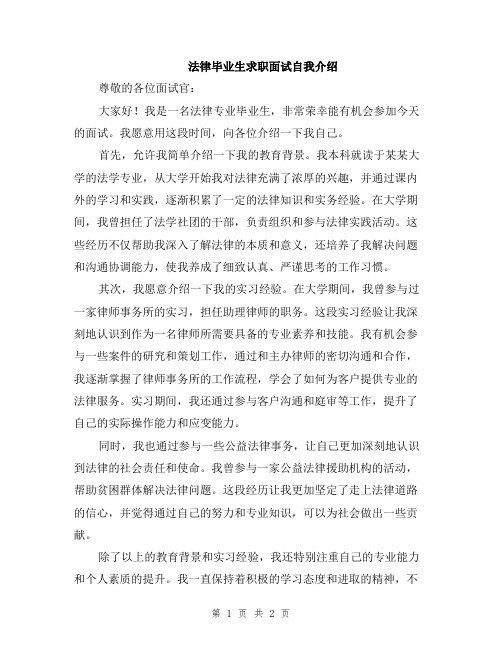 法律毕业生求职面试自我介绍

尊敬的各位面试官：

大家好！我是一名法律专业毕业生，非常荣幸能有机会参加今天的面试。我愿意用这段时间，向各位介绍一下我自己。

首先，允许我简单介绍一下我的教育背景。我本科就读于某某大学的法学专业，从大学开始我对法律充满了浓厚的兴趣，并通过课内外的学习和实践，逐渐积累了一定的法律知识和实务经验。在大学期间，我曾担任了法学社团的干部，负责组织和参与法律实践活动。这些经历不仅帮助我深入了解法律的本质和意义，还培养了我解决问题和沟通协调能力，使我养成了细致认真、严谨思考的工作习惯。

其次，我愿意介绍一下我的实习经验。在大学期间，我曾参与过一家律师事务所的实习，担任助理律师的职务。这段实习经验让我深刻地认识到作为一名律师所需要具备的专业素养和技能。我有机会参与一些案件的研究和策划工作，通过和主办律师的密切沟通和合作，我逐渐掌握了律师事务所的工作流程，学会了如何为客户提供专业的法律服务。实习期间，我还通过参与客户沟通和庭审等工作，提升了自己的实际操作能力和应变能力。

同时，我也通过参与一些公益法律事务，让自己更加深刻地认识到法律的社会责任和使命。我曾参与一家公益法律援助机构的活动，帮助贫困群体解决法律问题。这段经历让我更加坚定了走上法律道路的信心，并觉得通过自己的努力和专业知识，可以为社会做出一些贡献。

除了以上的教育背景和实习经验，我还特别注重自己的专业能力和个人素质的提升。我一直保持着积极的学习态度和进取的精神，不

第 1 页 共 2 页